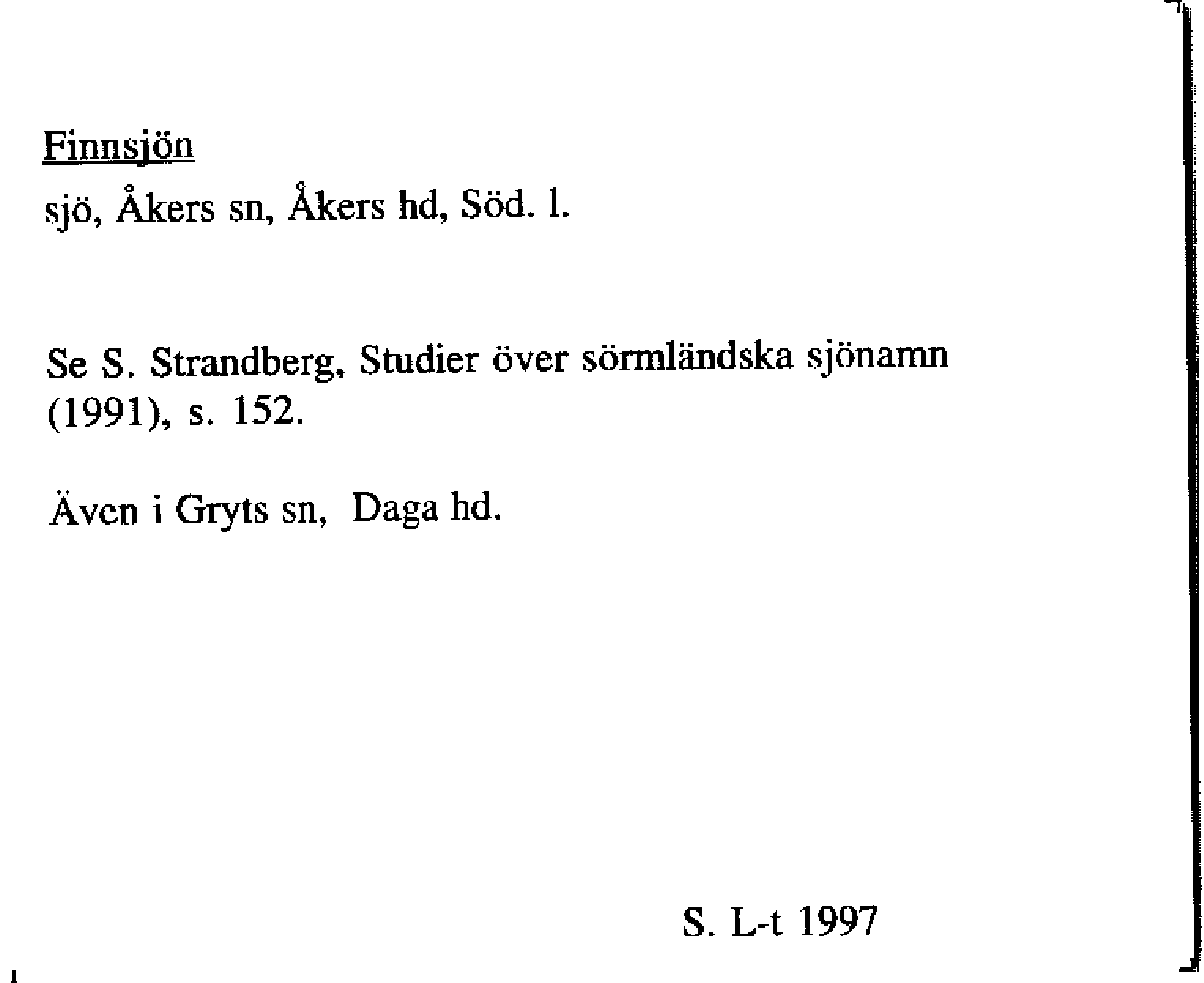 Finnsjön
sjö, Åkers sn, Åkers hd, Söd. l.

Se S. Strandberg, Studier över sörmländska sjönamn (1991), s. 152.

Även i Gryts sn, Daga hd.

S. L-t 1997